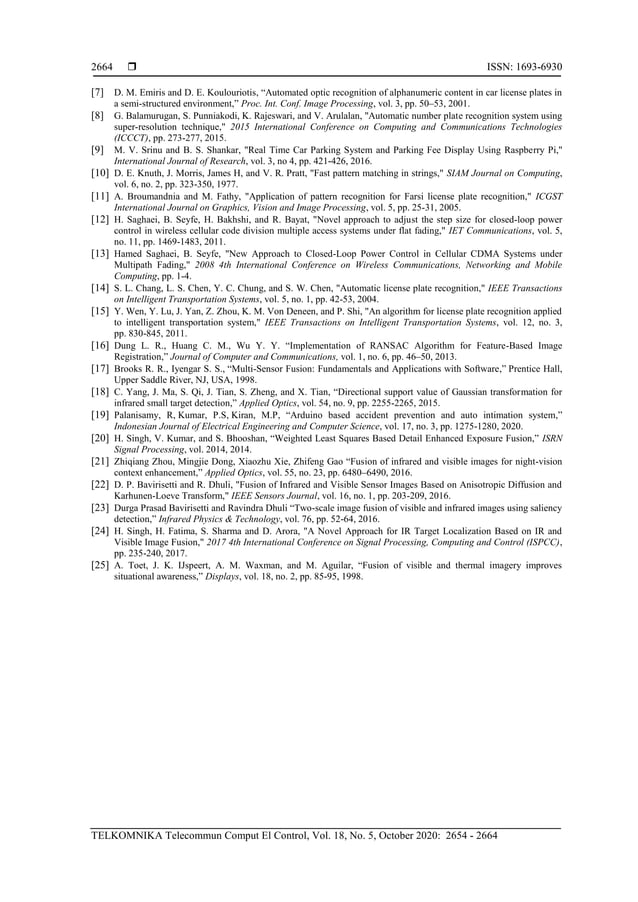 2664 ❒ ISSN: 1693-6930

[7] D. M. Emiris and D. E. Koulouriotis, “Automated optic recognition of alphanumeric content in car license plates in a semi-structured environment,” Proc. Int. Conf. Image Processing, vol. 3, pp. 50–53, 2001.
[8] G. Balamurugan, S. Punniakodi, K. Rajeswari, and V. Arulalan, "Automatic number plate recognition system using super-resolution technique," 2015 International Conference on Computing and Communications Technologies (ICCCT), pp. 273-277, 2015.
[9] M. V. Srinu and B. S. Shankar, "Real Time Car Parking System and Parking Fee Display Using Raspberry Pi," International Journal of Research, vol. 3, no 4, pp. 421-426, 2016.
[10] D. E. Knuth, J. Morris, James H, and V. R. Pratt, "Fast pattern matching in strings," SIAM Journal on Computing, vol. 6, no. 2, pp. 323-350, 1977.
[11] A. Broumandnia and M. Fathy, "Application of pattern recognition for Farsi license plate recognition," ICGST International Journal on Graphics, Vision and Image Processing, vol. 5, pp. 25-31, 2005.
[12] H. Saghaei, B. Seyfe, H. Bakhshi, and R. Bayat, "Novel approach to adjust the step size for closed-loop power control in wireless cellular code division multiple access systems under flat fading," IET Communications, vol. 5, no. 11, pp. 1469-1483, 2011.
[13] Hamed Saghaei, B. Seyfe, "New Approach to Closed-Loop Power Control in Cellular CDMA Systems under Multipath Fading," 2008 4th International Conference on Wireless Communications, Networking and Mobile Computing, pp. 1-4.
[14] S. L. Chang, L. S. Chen, Y. C. Chung, and S. W. Chen, "Automatic license plate recognition," IEEE Transactions on Intelligent Transportation Systems, vol. 5, no. 1, pp. 42-53, 2004.
[15] Y. Wen, Y. Lu, J. Yan, Z. Zhou, K. M. Von Deneen, and P. Shi, "An algorithm for license plate recognition applied to intelligent transportation system," IEEE Transactions on Intelligent Transportation Systems, vol. 12, no. 3, pp. 830-845, 2011.
[16] Dung L. R., Huang C. M., Wu Y. Y. “Implementation of RANSAC Algorithm for Feature-Based Image Registration,” Journal of Computer and Communications, vol. 1, no. 6, pp. 46–50, 2013.
[17] Brooks R. R., Iyengar S. S., “Multi-Sensor Fusion: Fundamentals and Applications with Software,” Prentice Hall, Upper Saddle River, NJ, USA, 1998.
[18] C. Yang, J. Ma, S. Qi, J. Tian, S. Zheng, and X. Tian, “Directional support value of Gaussian transformation for infrared small target detection,” Applied Optics, vol. 54, no. 9, pp. 2255-2265, 2015.
[19] Palanisamy, R, Kumar, P.S, Kiran, M.P, “Arduino based accident prevention and auto intimation system,” Indonesian Journal of Electrical Engineering and Computer Science, vol. 17, no. 3, pp. 1275-1280, 2020.
[20] H. Singh, V. Kumar, and S. Bhooshan, “Weighted Least Squares Based Detail Enhanced Exposure Fusion,” ISRN Signal Processing, vol. 2014, 2014.
[21] Zhiqiang Zhou, Mingjie Dong, Xiaozhu Xie, Zhifeng Gao “Fusion of infrared and visible images for night-vision context enhancement,” Applied Optics, vol. 55, no. 23, pp. 6480–6490, 2016.
[22] D. P. Bavirisetti and R. Dhuli, "Fusion of Infrared and Visible Sensor Images Based on Anisotropic Diffusion and Karhunen-Loeve Transform," IEEE Sensors Journal, vol. 16, no. 1, pp. 203-209, 2016.
[23] Durga Prasad Bavirisetti and Ravindra Dhuli “Two-scale image fusion of visible and infrared images using saliency detection,” Infrared Physics & Technology, vol. 76, pp. 52-64, 2016.
[24] H. Singh, H. Fatima, S. Sharma and D. Arora, "A Novel Approach for IR Target Localization Based on IR and Visible Image Fusion," 2017 4th International Conference on Signal Processing, Computing and Control (ISPCC), pp. 235-240, 2017.
[25] A. Toet, J. K. IJspeert, A. M. Waxman, and M. Aguilar, “Fusion of visible and thermal imagery improves situational awareness,” Displays, vol. 18, no. 2, pp. 85-95, 1998.

TELKOMNIKA Telecommun Comput El Control, Vol. 18, No. 5, October 2020: 2654 - 2664